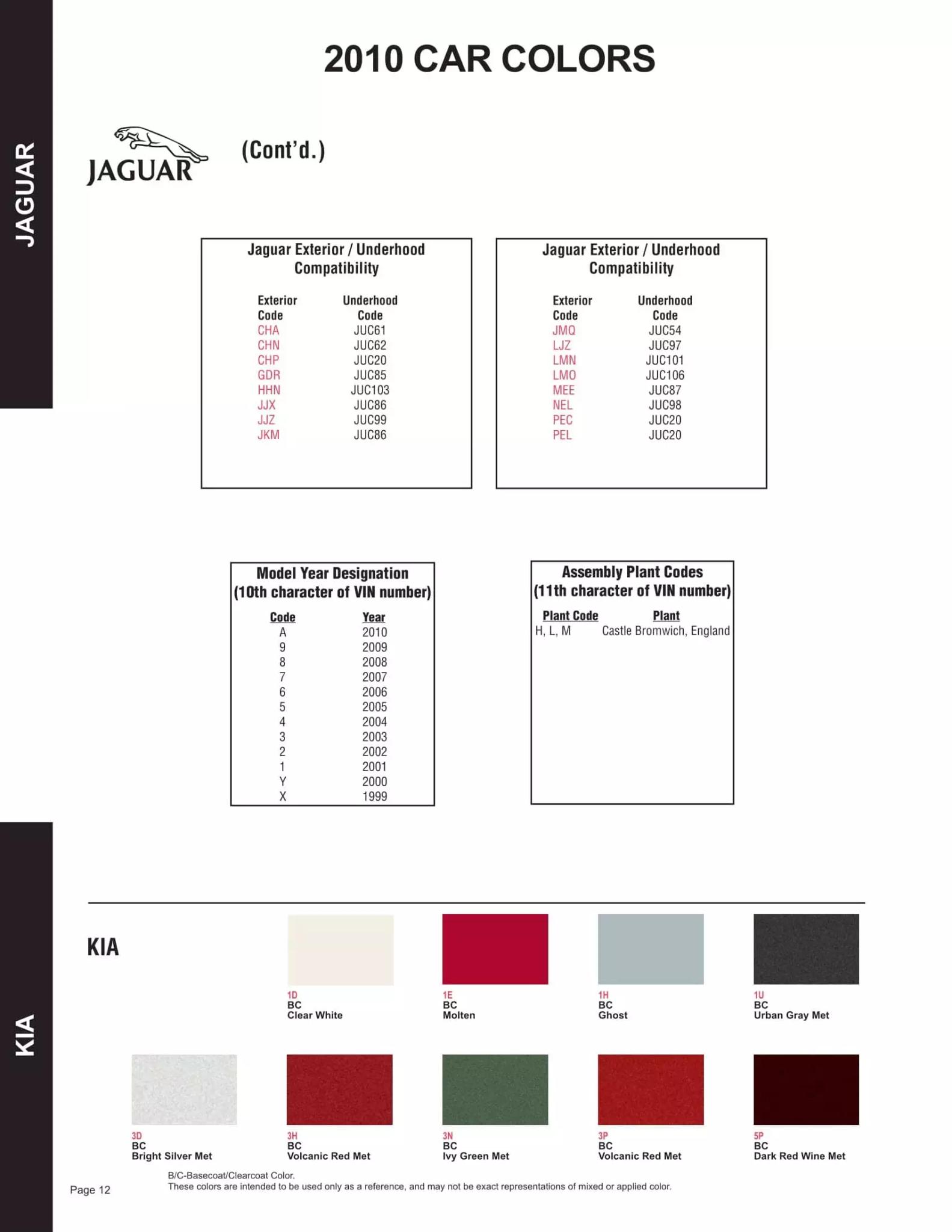 JAGUAR

2010 CAR COLORS

JAGUAR

(Cont'd.)

Jaguar Exterior / Underhood Compatibility

| Exterior Code | Underhood Code |
|---|---|
| CHA | JUC61 |
| CHN | JUC62 |
| CHP | JUC20 |
| GDR | JUC85 |
| HHN | JUC103 |
| JJX | JUC86 |
| JJZ | JUC99 |
| JKM | JUC86 |

Jaguar Exterior / Underhood Compatibility

| Exterior Code | Underhood Code |
|---|---|
| JMQ | JUC54 |
| LJZ | JUC97 |
| LMN | JUC101 |
| LMO | JUC106 |
| MEE | JUC87 |
| NEL | JUC98 |
| PEC | JUC20 |
| PEL | JUC20 |

Model Year Designation (10th character of VIN number)

| Code | Year |
|---|---|
| A | 2010 |
| 9 | 2009 |
| 8 | 2008 |
| 7 | 2007 |
| 6 | 2006 |
| 5 | 2005 |
| 4 | 2004 |
| 3 | 2003 |
| 2 | 2002 |
| 1 | 2001 |
| Y | 2000 |
| X | 1999 |

Assembly Plant Codes (11th character of VIN number)

| Plant Code | Plant |
|---|---|
| H, L, M | Castle Bromwich, England |

KIA

KIA

1D
BC
Clear White

1E
BC
Molten

1H
BC
Ghost

1U
BC
Urban Gray Met

3D
BC
Bright Silver Met

3H
BC
Volcanic Red Met

3N
BC
Ivy Green Met

3P
BC
Volcanic Red Met

5P
BC
Dark Red Wine Met

Page 12

B/C-Basecoat/Clearcoat Color.
These colors are intended to be used only as a reference, and may not be exact representations of mixed or applied color.